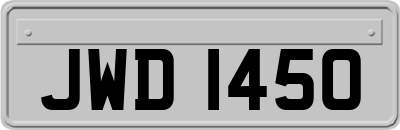 JWD 1450